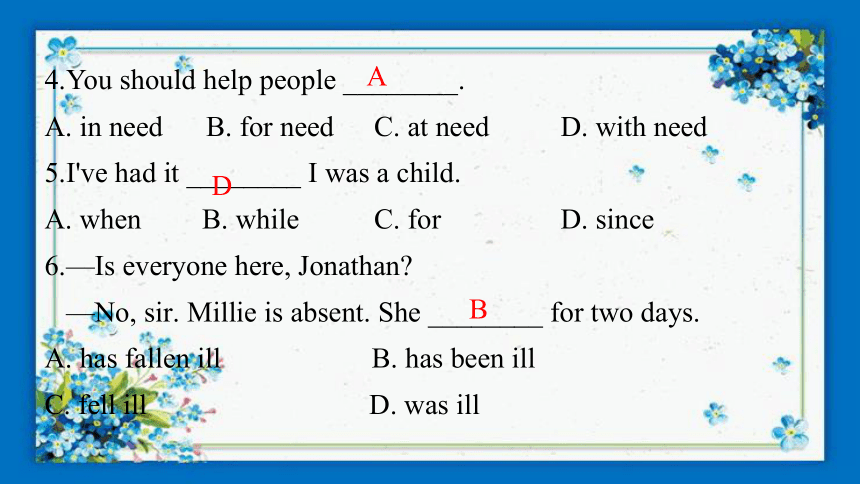 4.You should help people ___A___.

A. in need B. for need C. at need D. with need

5.I've had it ___D___ I was a child.

A. when B. while C. for D. since

6.—Is everyone here, Jonathan?

—No, sir. Millie is absent. She ___B___ for two days.

A. has fallen ill B. has been ill

C. fell ill D. was ill